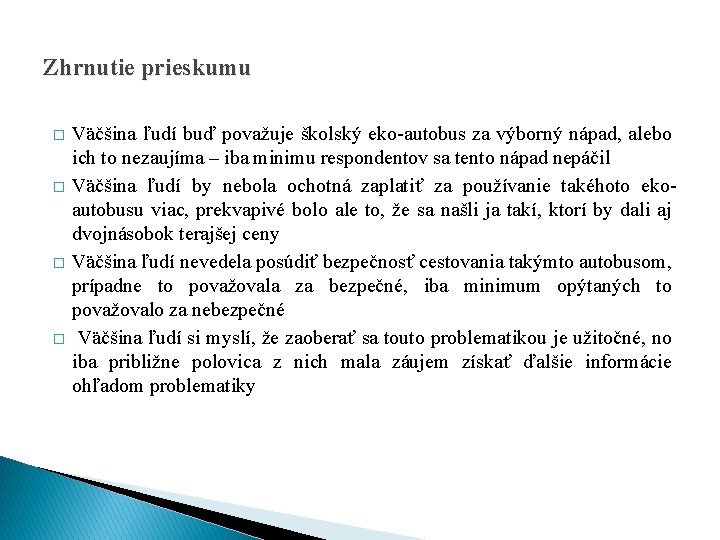 Zhrnutie prieskumu

□ Väčšina ľudí buď považuje školský eko-autobus za výborný nápad, alebo ich to nezaujíma – iba minimu respondentov sa tento nápad nepáčil

□ Väčšina ľudí by nebola ochotná zaplatiť za používanie takéhoto eko-autobusu viac, prekvapivé bolo ale to, že sa našli ja takí, ktorí by dali aj dvojnásobok terajšej ceny

□ Väčšina ľudí nevedela posúdiť bezpečnosť cestovania takýmto autobusom, prípadne to považovala za bezpečné, iba minimum opýtaných to považovalo za nebezpečné

□ Väčšina ľudí si myslí, že zaoberať sa touto problematikou je užitočné, no iba približne polovica z nich mala záujem získať ďalšie informácie ohľadom problematiky